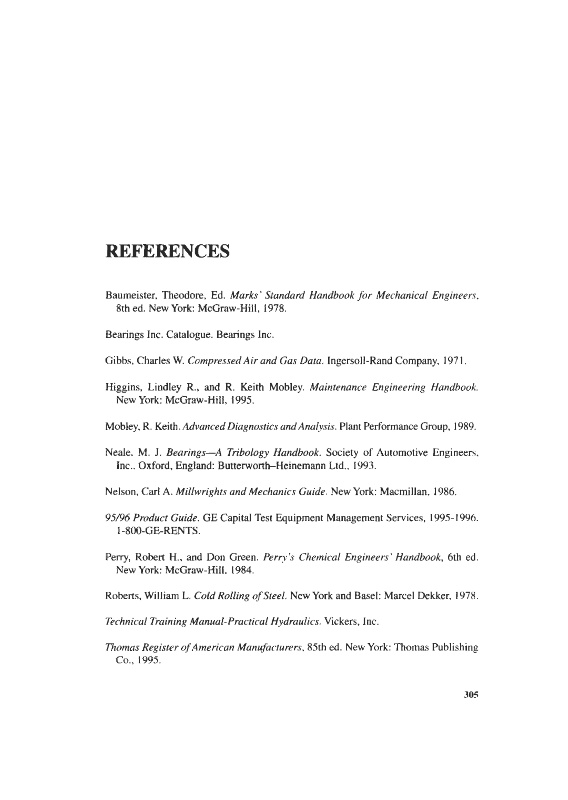 REFERENCES

Baumeister, Theodore, Ed. Marks' Standard Handbook for Mechanical Engineers, 8th ed. New York: McGraw-Hill, 1978.

Bearings Inc. Catalogue. Bearings Inc.

Gibbs, Charles W. Compressed Air and Gas Data. Ingersoll-Rand Company, 1971.

Higgins, Lindley R., and R. Keith Mobley. Maintenance Engineering Handbook. New York: McGraw-Hill, 1995.

Mobley, R. Keith. Advanced Diagnostics and Analysis. Plant Performance Group, 1989.

Neale, M. J. Bearings—A Tribology Handbook. Society of Automotive Engineers, Inc., Oxford, England: Butterworth–Heinemann Ltd., 1993.

Nelson, Carl A. Millwrights and Mechanics Guide. New York: Macmillan, 1986.

95/96 Product Guide. GE Capital Test Equipment Management Services, 1995-1996. 1-800-GE-RENTS.

Perry, Robert H., and Don Green. Perry's Chemical Engineers' Handbook, 6th ed. New York: McGraw-Hill, 1984.

Roberts, William L. Cold Rolling of Steel. New York and Basel: Marcel Dekker, 1978.

Technical Training Manual-Practical Hydraulics. Vickers, Inc.

Thomas Register of American Manufacturers, 85th ed. New York: Thomas Publishing Co., 1995.

305